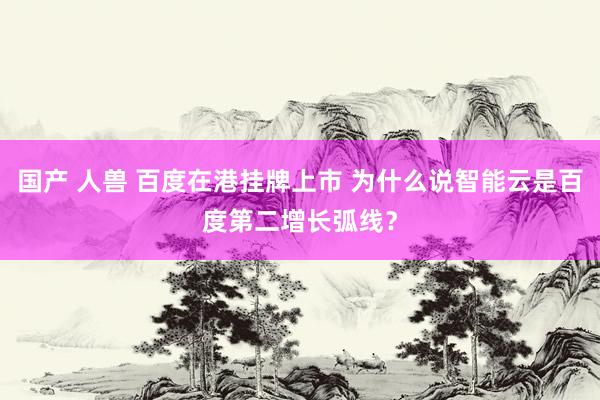 国产 人兽 百度在港挂牌上市 为什么说智能云是百度第二增长弧线？